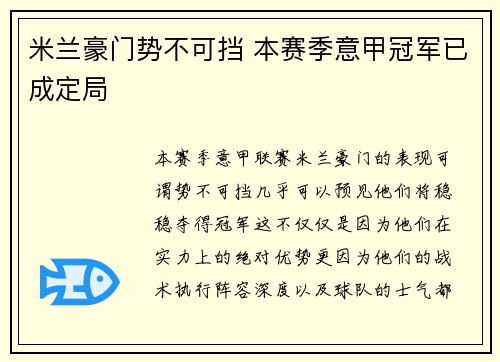 米兰豪门势不可挡 本赛季意甲冠军已成定局

本赛季意甲联赛米兰豪门的表现可谓势不可挡几乎可以预见他们将稳稳夺得冠军这不仅仅是因为他们在实力上的绝对优势更因为他们的战术执行阵容深度以及球队的士气都